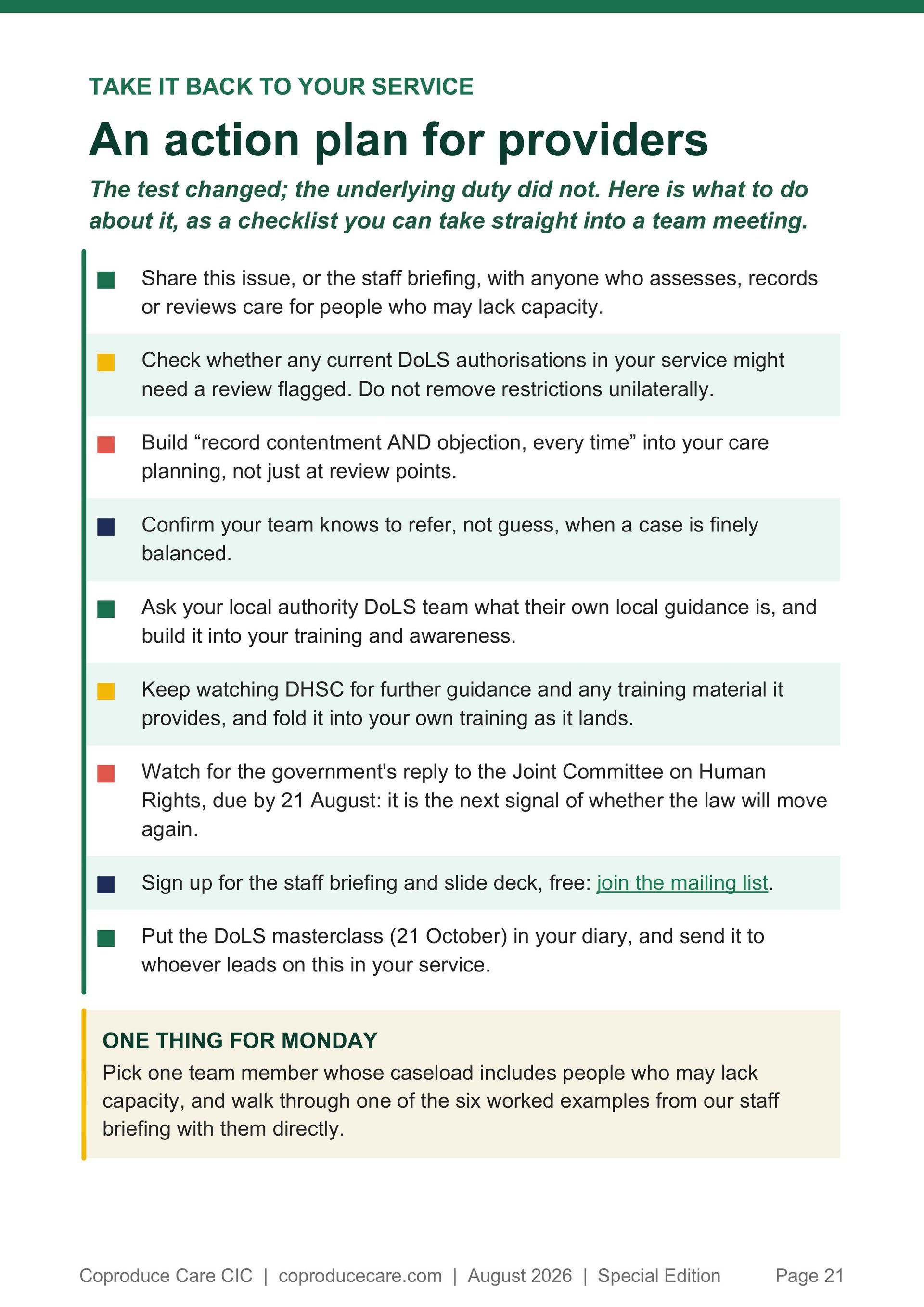 TAKE IT BACK TO YOUR SERVICE

An action plan for providers

The test changed; the underlying duty did not. Here is what to do about it, as a checklist you can take straight into a team meeting.

Share this issue, or the staff briefing, with anyone who assesses, records or reviews care for people who may lack capacity.

Check whether any current DoLS authorisations in your service might need a review flagged. Do not remove restrictions unilaterally.

Build “record contentment AND objection, every time” into your care planning, not just at review points.

Confirm your team knows to refer, not guess, when a case is finely balanced.

Ask your local authority DoLS team what their own local guidance is, and build it into your training and awareness.

Keep watching DHSC for further guidance and any training material it provides, and fold it into your own training as it lands.

Watch for the government's reply to the Joint Committee on Human Rights, due by 21 August: it is the next signal of whether the law will move again.

Sign up for the staff briefing and slide deck, free: join the mailing list.

Put the DoLS masterclass (21 October) in your diary, and send it to whoever leads on this in your service.

ONE THING FOR MONDAY
Pick one team member whose caseload includes people who may lack capacity, and walk through one of the six worked examples from our staff briefing with them directly.

Coproduce Care CIC | coproducecare.com | August 2026 | Special Edition Page 21